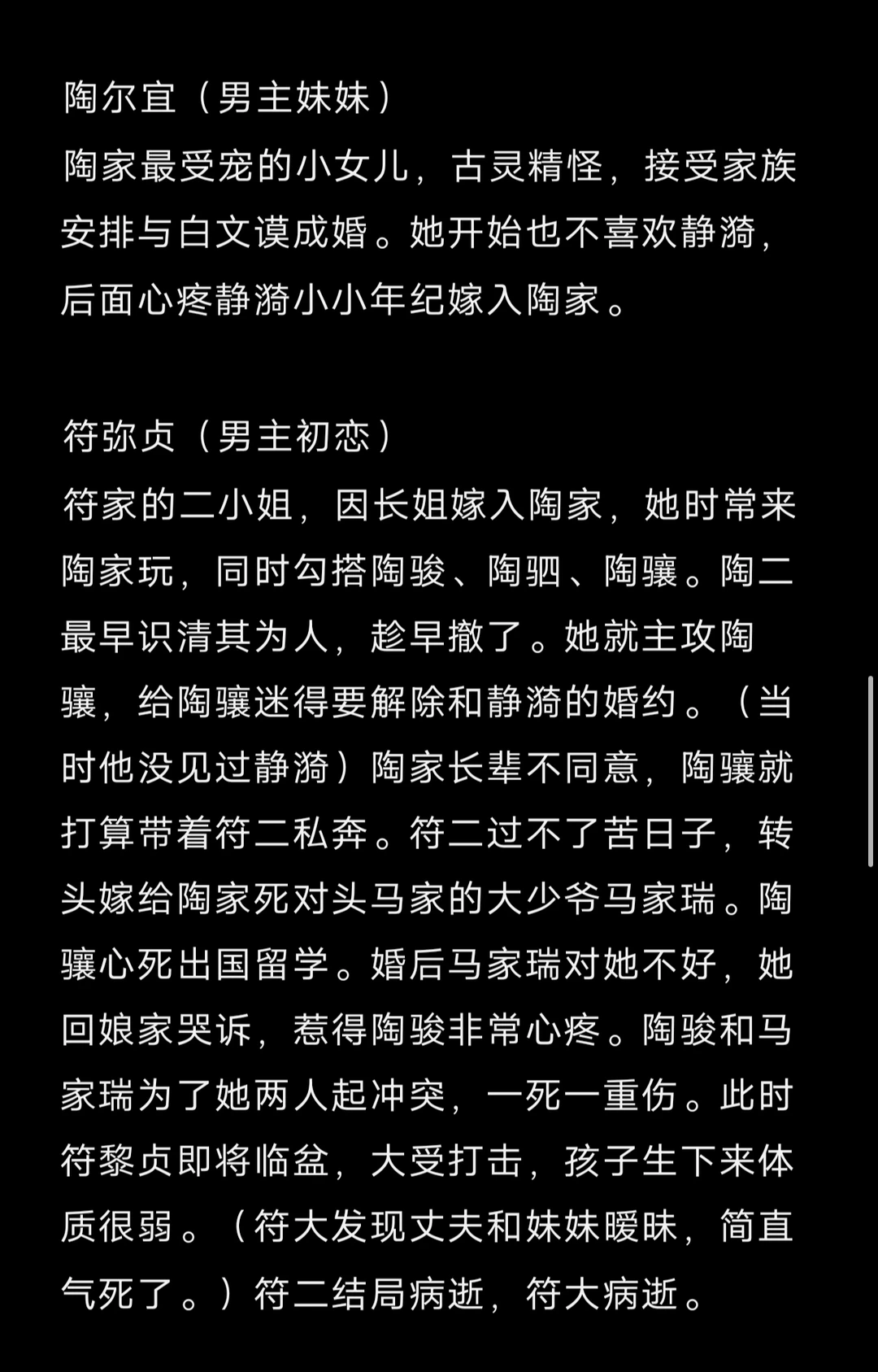 陶尔宜（男主妹妹）
陶家最受宠的小女儿，古灵精怪，接受家族安排与白文谟成婚。她开始也不喜欢静漪，后面心疼静漪小小年纪嫁入陶家。

符弥贞（男主初恋）
符家的二小姐，因长姐嫁入陶家，她时常来陶家玩，同时勾搭陶骏、陶驷、陶骧。陶二最早识清其为人，趁早撤了。她就主攻陶骧，给陶骧迷得要解除和静漪的婚约。（当时他没见过静漪）陶家长辈不同意，陶骧就打算带着符二私奔。符二过不了苦日子，转头嫁给陶家死对头马家的大少爷马家瑞。陶骧心死出国留学。婚后马家瑞对她不好，她回娘家哭诉，惹得陶骏非常心疼。陶骏和马家瑞为了她两人起冲突，一死一重伤。此时符黎贞即将临盆，大受打击，孩子生下来体质很弱。（符大发现丈夫和妹妹暧昧，简直气死了。）符二结局病逝，符大病逝。